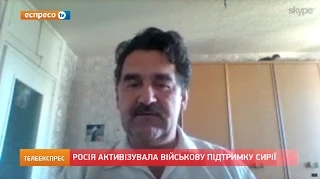 еспресо tv

skype

ТЕЛЕЕКСПРЕС

РОСІЯ АКТИВІЗУВАЛА ВІЙСЬКОВУ ПІДТРИМКУ СИРІЇ